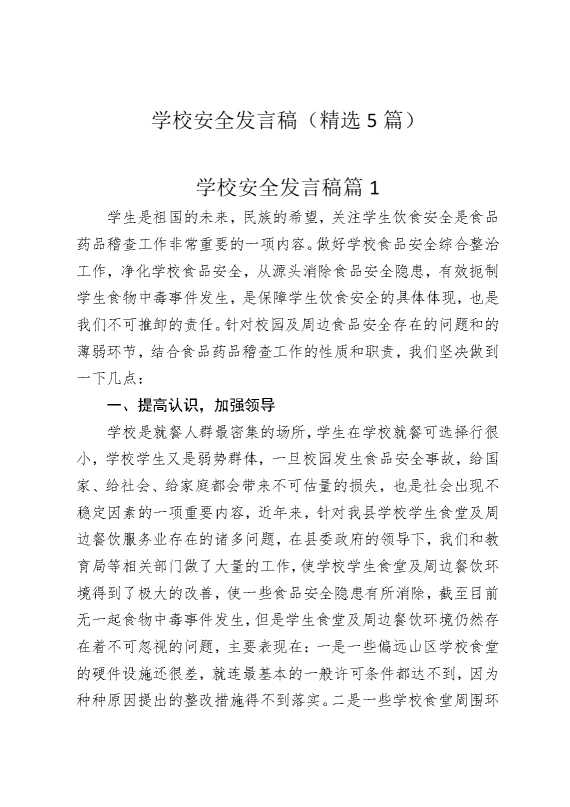 学校安全发言稿（精选5篇）

学校安全发言稿篇1

学生是祖国的未来，民族的希望，关注学生饮食安全是食品药品稽查工作非常重要的一项内容。做好学校食品安全综合整治工作，净化学校食品安全，从源头消除食品安全隐患，有效扼制学生食物中毒事件发生，是保障学生饮食安全的具体体现，也是我们不可推卸的责任。针对校园及周边食品安全存在的问题和的薄弱环节，结合食品药品稽查工作的性质和职责，我们坚决做到一下几点：

一、提高认识，加强领导

学校是就餐人群最密集的场所，学生在学校就餐可选择行很小，学校学生又是弱势群体，一旦校园发生食品安全事故，给国家、给社会、给家庭都会带来不可估量的损失，也是社会出现不稳定因素的一项重要内容，近年来，针对我县学校学生食堂及周边餐饮服务业存在的诸多问题，在县委政府的领导下，我们和教育局等相关部门做了大量的工作，使学校学生食堂及周边餐饮环境得到了极大的改善，使一些食品安全隐患有所消除，截至目前无一起食物中毒事件发生，但是学生食堂及周边餐饮环境仍然存在着不可忽视的问题，主要表现在：一是一些偏远山区学校食堂的硬件设施还很差，就连最基本的一般许可条件都达不到，因为种种原因提出的整改措施得不到落实。二是一些学校食堂周围环